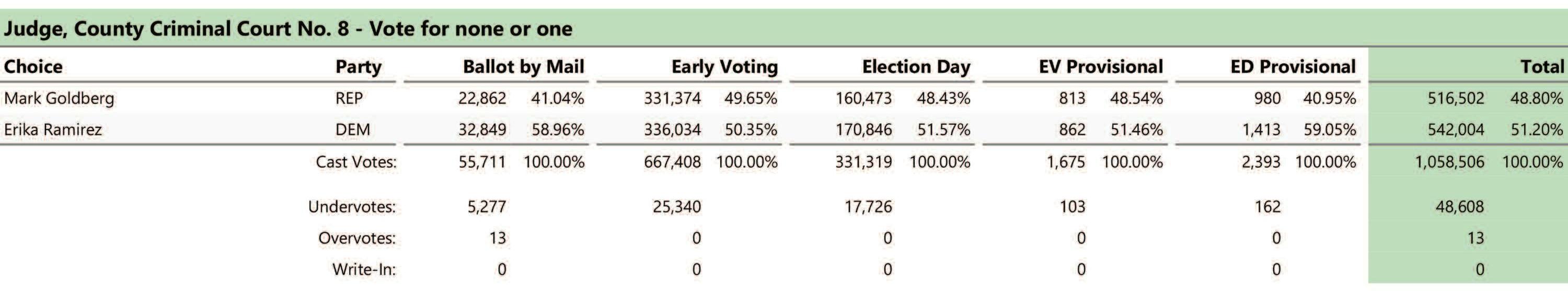 Judge, County Criminal Court No. 8 - Vote for none or one

| Choice | Party | Ballot by Mail | | Early Voting | | Election Day | | EV Provisional | | ED Provisional | | Total | |
|---|---|---|---|---|---|---|---|---|---|---|---|---|---|
| Mark Goldberg | REP | 22,862 | 41.04% | 331,374 | 49.65% | 160,473 | 48.43% | 813 | 48.54% | 980 | 40.95% | 516,502 | 48.80% |
| Erika Ramirez | DEM | 32,849 | 58.96% | 336,034 | 50.35% | 170,846 | 51.57% | 862 | 51.46% | 1,413 | 59.05% | 542,004 | 51.20% |
| | Cast Votes: | 55,711 | 100.00% | 667,408 | 100.00% | 331,319 | 100.00% | 1,675 | 100.00% | 2,393 | 100.00% | 1,058,506 | 100.00% |
| | Undervotes: | 5,277 | | 25,340 | | 17,726 | | 103 | | 162 | | 48,608 | |
| | Overvotes: | 13 | | 0 | | 0 | | 0 | | 0 | | 13 | |
| | Write-In: | 0 | | 0 | | 0 | | 0 | | 0 | | 0 | |